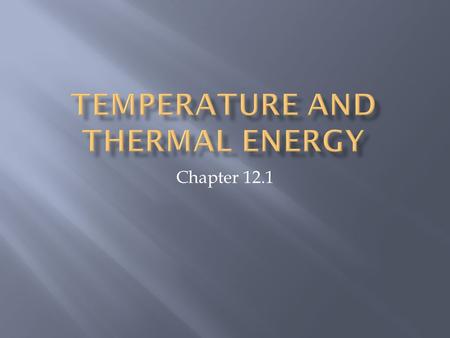 TEMPERATURE AND THERMAL ENERGY

Chapter 12.1